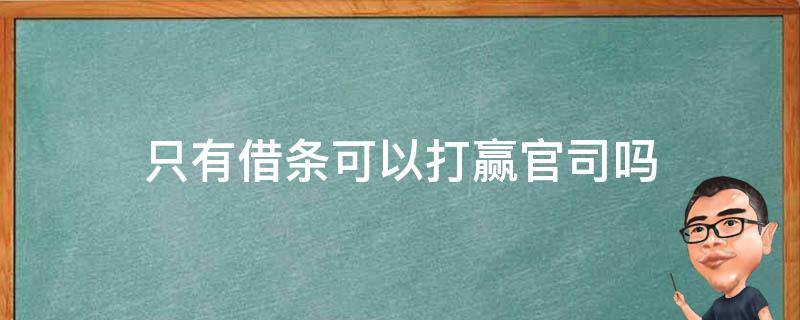 只有借条可以打赢官司吗